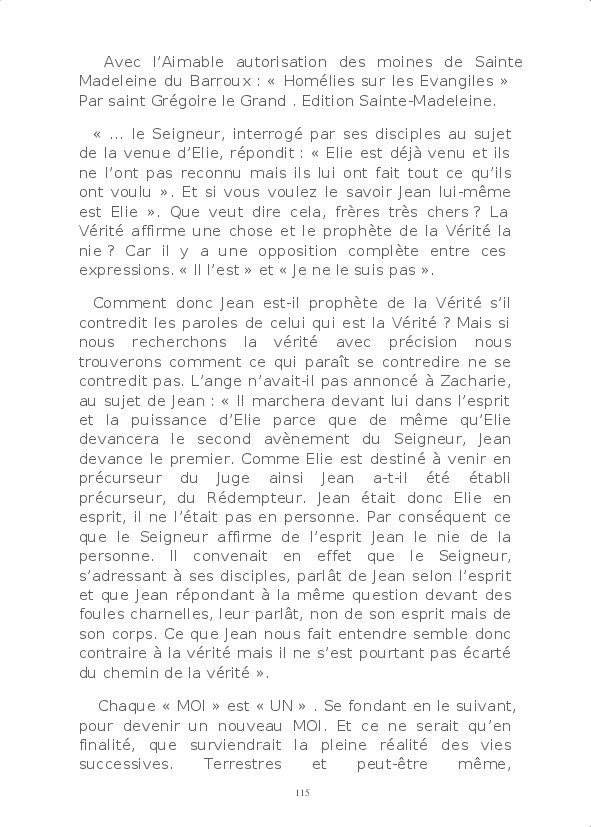 Avec l'Aimable autorisation des moines de Sainte Madeleine du Barroux : « Homélies sur les Evangiles » Par saint Grégoire le Grand . Edition Sainte-Madeleine.

« ... le Seigneur, interrogé par ses disciples au sujet de la venue d'Elie, répondit : « Elie est déjà venu et ils ne l'ont pas reconnu mais ils lui ont fait tout ce qu'ils ont voulu ». Et si vous voulez le savoir Jean lui-même est Elie ». Que veut dire cela, frères très chers ? La Vérité affirme une chose et le prophète de la Vérité la nie ? Car il y a une opposition complète entre ces expressions. « Il l'est » et « Je ne le suis pas ».

Comment donc Jean est-il prophète de la Vérité s'il contredit les paroles de celui qui est la Vérité ? Mais si nous recherchons la vérité avec précision nous trouverons comment ce qui paraît se contredire ne se contredit pas. L'ange n'avait-il pas annoncé à Zacharie, au sujet de Jean : « Il marchera devant lui dans l'esprit et la puissance d'Elie parce que de même qu'Elie devancera le second avènement du Seigneur, Jean devance le premier. Comme Elie est destiné à venir en précurseur du Juge ainsi Jean a-t-il été établi précurseur, du Rédempteur. Jean était donc Elie en esprit, il ne l'était pas en personne. Par conséquent ce que le Seigneur affirme de l'esprit Jean le nie de la personne. Il convenait en effet que le Seigneur, s'adressant à ses disciples, parlât de Jean selon l'esprit et que Jean répondant à la même question devant des foules charnelles, leur parlât, non de son esprit mais de son corps. Ce que Jean nous fait entendre semble donc contraire à la vérité mais il ne s'est pourtant pas écarté du chemin de la vérité ».

Chaque « MOI » est « UN » . Se fondant en le suivant, pour devenir un nouveau MOI. Et ce ne serait qu'en finalité, que surviendrait la pleine réalité des vies successives. Terrestres et peut-être même,

115